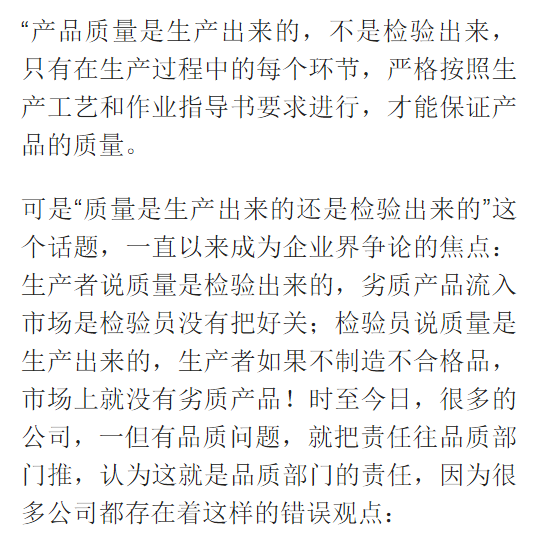 “产品质量是生产出来的，不是检验出来，只有在生产过程中的每个环节，严格按照生产工艺和作业指导书要求进行，才能保证产品的质量。

可是“质量是生产出来的还是检验出来的”这个话题，一直以来成为企业界争论的焦点：生产者说质量是检验出来的，劣质产品流入市场是检验员没有把好关；检验员说质量是生产出来的，生产者如果不制造不合格品，市场上就没有劣质产品！时至今日，很多的公司，一但有品质问题，就把责任往品质部门推，认为这就是品质部门的责任，因为很多公司都存在着这样的错误观点：